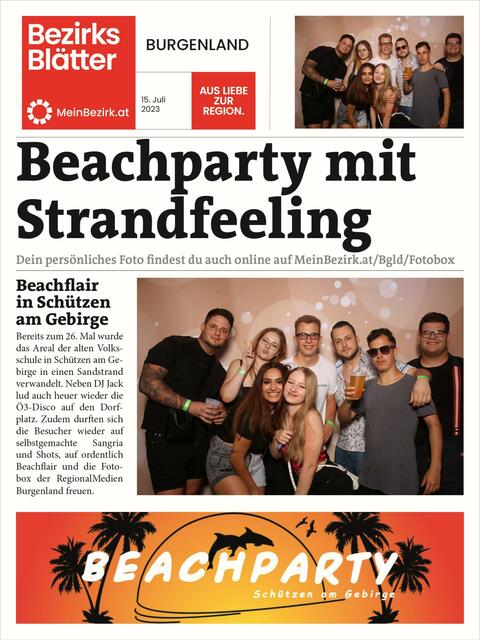 Bezirks Blätter

MeinBezirk.at

BURGENLAND

15. Juli 2023

AUS LIEBE ZUR REGION.

Beachparty mit Strandfeeling

Dein persönliches Foto findest du auch online auf MeinBezirk.at/Bgld/Fotobox

Beachflair in Schützen am Gebirge

Bereits zum 26. Mal wurde das Areal der alten Volksschule in Schützen am Gebirge in einen Sandstrand verwandelt. Neben DJ Jack lud auch heuer wieder die Ö3-Disco auf den Dorfplatz. Zudem durften sich die Besucher wieder auf selbstgemachte Sangria und Shots, auf ordentlich Beachflair und die Fotobox der RegionalMedien Burgenland freuen.

BEACHPARTY

Schützen am Gebirge